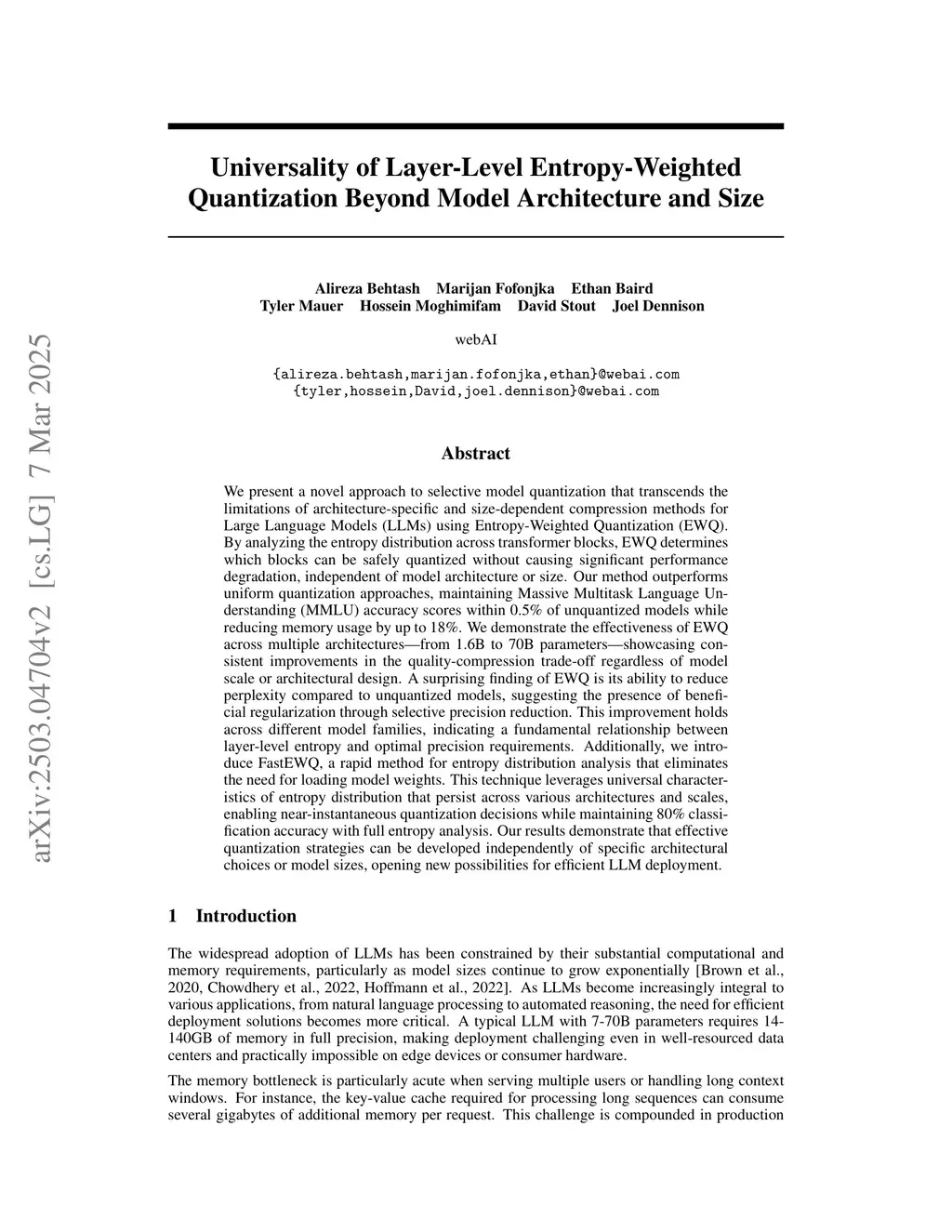 arXiv:2503.04704v2 [cs.LG] 7 Mar 2025

Universality of Layer-Level Entropy-Weighted Quantization Beyond Model Architecture and Size

Alireza Behtash Marijan Fofonjka Ethan Baird
Tyler Mauer Hossein Moghimifam David Stout Joel Dennison

webAI

{alireza.behtash,marijan.fofonjka,ethan}@webai.com
{tyler,hossein,David,joel.dennison}@webai.com

Abstract

We present a novel approach to selective model quantization that transcends the limitations of architecture-specific and size-dependent compression methods for Large Language Models (LLMs) using Entropy-Weighted Quantization (EWQ). By analyzing the entropy distribution across transformer blocks, EWQ determines which blocks can be safely quantized without causing significant performance degradation, independent of model architecture or size. Our method outperforms uniform quantization approaches, maintaining Massive Multitask Language Understanding (MMLU) accuracy scores within 0.5% of unquantized models while reducing memory usage by up to 18%. We demonstrate the effectiveness of EWQ across multiple architectures—from 1.6B to 70B parameters—showcasing consistent improvements in the quality-compression trade-off regardless of model scale or architectural design. A surprising finding of EWQ is its ability to reduce perplexity compared to unquantized models, suggesting the presence of beneficial regularization through selective precision reduction. This improvement holds across different model families, indicating a fundamental relationship between layer-level entropy and optimal precision requirements. Additionally, we introduce FastEWQ, a rapid method for entropy distribution analysis that eliminates the need for loading model weights. This technique leverages universal characteristics of entropy distribution that persist across various architectures and scales, enabling near-instantaneous quantization decisions while maintaining 80% classification accuracy with full entropy analysis. Our results demonstrate that effective quantization strategies can be developed independently of specific architectural choices or model sizes, opening new possibilities for efficient LLM deployment.

1 Introduction

The widespread adoption of LLMs has been constrained by their substantial computational and memory requirements, particularly as model sizes continue to grow exponentially [Brown et al., 2020, Chowdhery et al., 2022, Hoffmann et al., 2022]. As LLMs become increasingly integral to various applications, from natural language processing to automated reasoning, the need for efficient deployment solutions becomes more critical. A typical LLM with 7-70B parameters requires 14-140GB of memory in full precision, making deployment challenging even in well-resourced data centers and practically impossible on edge devices or consumer hardware.

The memory bottleneck is particularly acute when serving multiple users or handling long context windows. For instance, the key-value cache required for processing long sequences can consume several gigabytes of additional memory per request. This challenge is compounded in production